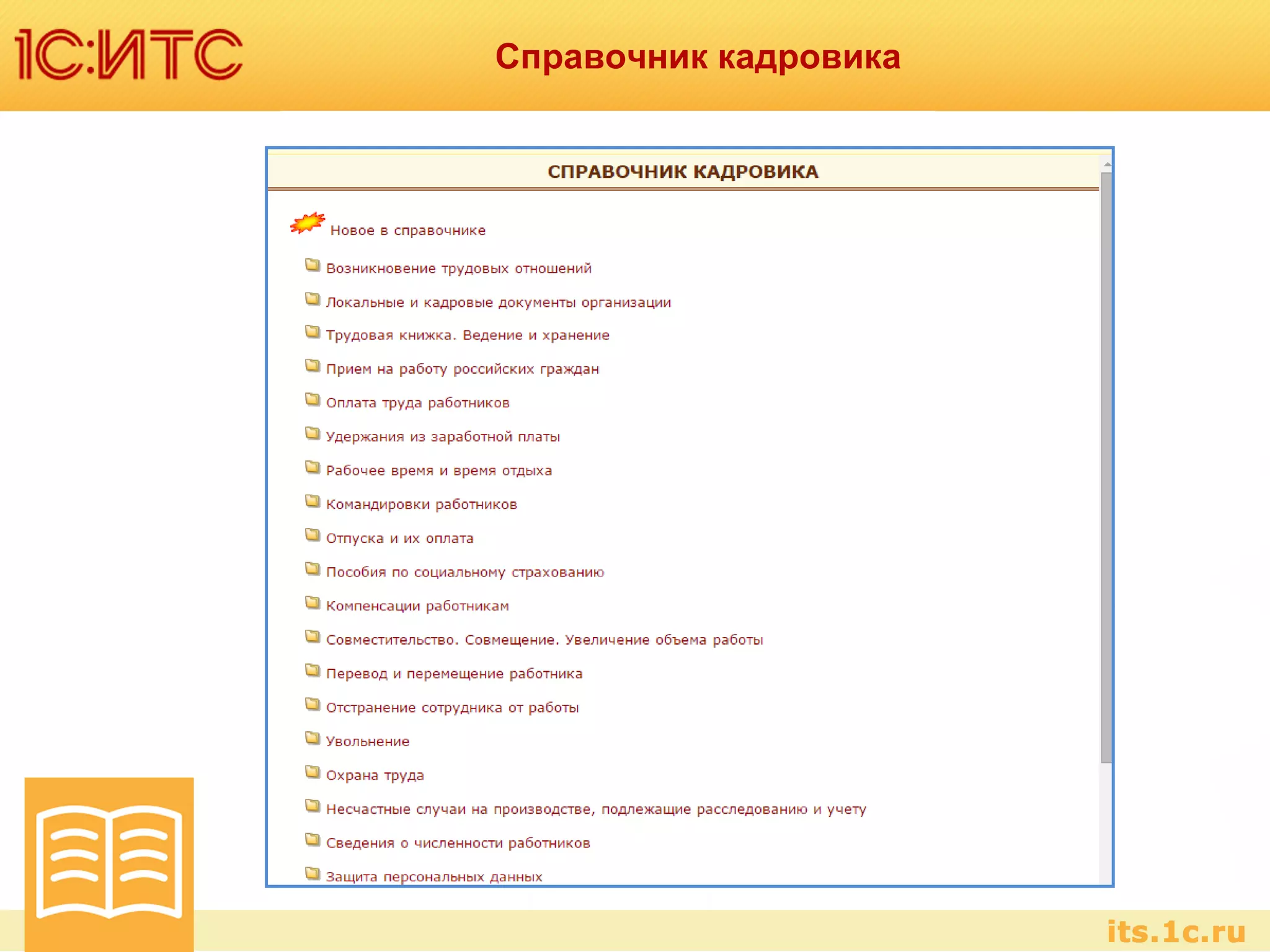 1С:ИТС

Справочник кадровика

СПРАВОЧНИК КАДРОВИКА

Новое в справочнике

Возникновение трудовых отношений

Локальные и кадровые документы организации

Трудовая книжка. Ведение и хранение

Прием на работу российских граждан

Оплата труда работников

Удержания из заработной платы

Рабочее время и время отдыха

Командировки работников

Отпуска и их оплата

Пособия по социальному страхованию

Компенсации работникам

Совместительство. Совмещение. Увеличение объема работы

Перевод и перемещение работника

Отстранение сотрудника от работы

Увольнение

Охрана труда

Несчастные случаи на производстве, подлежащие расследованию и учету

Сведения о численности работников

Защита персональных данных

its.1c.ru